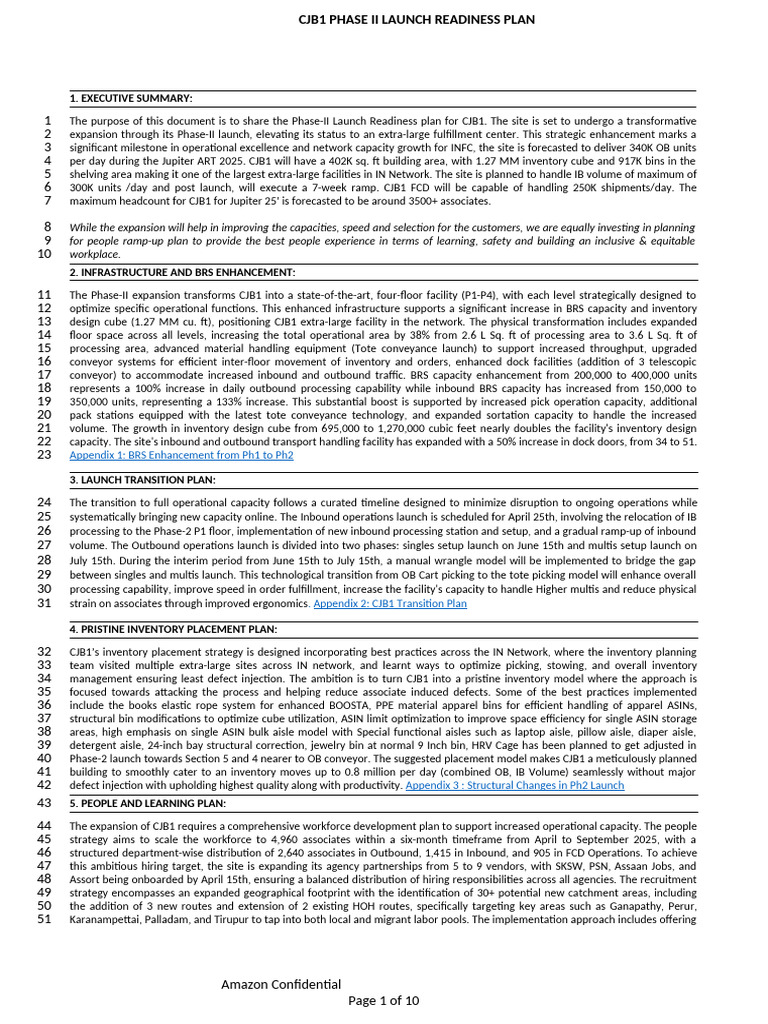 CJB1 PHASE II LAUNCH READINESS PLAN

1. EXECUTIVE SUMMARY:

1 The purpose of this document is to share the Phase-II Launch Readiness plan for CJB1. The site is set to undergo a transformative 2 expansion through its Phase-II launch, elevating its status to an extra-large fulfillment center. This strategic enhancement marks a 3 significant milestone in operational excellence and network capacity growth for INFC, the site is forecasted to deliver 340K OB units 4 per day during the Jupiter ART 2025. CJB1 will have a 402K sq. ft building area, with 1.27 MM inventory cube and 917K bins in the 5 shelving area making it one of the largest extra-large facilities in IN Network. The site is planned to handle IB volume of maximum of 6 300K units /day and post launch, will execute a 7-week ramp. CJB1 FCD will be capable of handling 250K shipments/day. The 7 maximum headcount for CJB1 for Jupiter 25' is forecasted to be around 3500+ associates.

8 While the expansion will help in improving the capacities, speed and selection for the customers, we are equally investing in planning 9 for people ramp-up plan to provide the best people experience in terms of learning, safety and building an inclusive & equitable 10 workplace.

2. INFRASTRUCTURE AND BRS ENHANCEMENT:

11 The Phase-II expansion transforms CJB1 into a state-of-the-art, four-floor facility (P1-P4), with each level strategically designed to 12 optimize specific operational functions. This enhanced infrastructure supports a significant increase in BRS capacity and inventory 13 design cube (1.27 MM cu. ft), positioning CJB1 extra-large facility in the network. The physical transformation includes expanded 14 floor space across all levels, increasing the total operational area by 38% from 2.6 L Sq. ft of processing area to 3.6 L Sq. ft of 15 processing area, advanced material handling equipment (Tote conveyance launch) to support increased throughput, upgraded 16 conveyor systems for efficient inter-floor movement of inventory and orders, enhanced dock facilities (addition of 3 telescopic 17 conveyor) to accommodate increased inbound and outbound traffic. BRS capacity enhancement from 200,000 to 400,000 units 18 represents a 100% increase in daily outbound processing capability while inbound BRS capacity has increased from 150,000 to 19 350,000 units, representing a 133% increase. This substantial boost is supported by increased pick operation capacity, additional 20 pack stations equipped with the latest tote conveyance technology, and expanded sortation capacity to handle the increased 21 volume. The growth in inventory design cube from 695,000 to 1,270,000 cubic feet nearly doubles the facility's inventory design 22 capacity. The site's inbound and outbound transport handling facility has expanded with a 50% increase in dock doors, from 34 to 51. 23 Appendix 1: BRS Enhancement from Ph1 to Ph2

3. LAUNCH TRANSITION PLAN:

24 The transition to full operational capacity follows a curated timeline designed to minimize disruption to ongoing operations while 25 systematically bringing new capacity online. The Inbound operations launch is scheduled for April 25th, involving the relocation of IB 26 processing to the Phase-2 P1 floor, implementation of new inbound processing station and setup, and a gradual ramp-up of inbound 27 volume. The Outbound operations launch is divided into two phases: singles setup launch on June 15th and multis setup launch on 28 July 15th. During the interim period from June 15th to July 15th, a manual wrangle model will be implemented to bridge the gap 29 between singles and multis launch. This technological transition from OB Cart picking to the tote picking model will enhance overall 30 processing capability, improve speed in order fulfillment, increase the facility's capacity to handle Higher multis and reduce physical 31 strain on associates through improved ergonomics. Appendix 2: CJB1 Transition Plan

4. PRISTINE INVENTORY PLACEMENT PLAN:

32 CJB1's inventory placement strategy is designed incorporating best practices across the IN Network, where the inventory planning 33 team visited multiple extra-large sites across IN network, and learnt ways to optimize picking, stowing, and overall inventory 34 management ensuring least defect injection. The ambition is to turn CJB1 into a pristine inventory model where the approach is 35 focused towards attacking the process and helping reduce associate induced defects. Some of the best practices implemented 36 include the books elastic rope system for enhanced BOOSTA, PPE material apparel bins for efficient handling of apparel ASINs, 37 structural bin modifications to optimize cube utilization, ASIN limit optimization to improve space efficiency for single ASIN storage 38 areas, high emphasis on single ASIN bulk aisle model with Special functional aisles such as laptop aisle, pillow aisle, diaper aisle, 39 detergent aisle, 24-inch bay structural correction, jewelry bin at normal 9 Inch bin, HRV Cage has been planned to get adjusted in 40 Phase-2 launch towards Section 5 and 4 nearer to OB conveyor. The suggested placement model makes CJB1 a meticulously planned 41 building to smoothly cater to an inventory moves up to 0.8 million per day (combined OB, IB Volume) seamlessly without major 42 defect injection with upholding highest quality along with productivity. Appendix 3 : Structural Changes in Ph2 Launch

43 5. PEOPLE AND LEARNING PLAN:

44 The expansion of CJB1 requires a comprehensive workforce development plan to support increased operational capacity. The people 45 strategy aims to scale the workforce to 4,960 associates within a six-month timeframe from April to September 2025, with a 46 structured department-wise distribution of 2,640 associates in Outbound, 1,415 in Inbound, and 905 in FCD Operations. To achieve 47 this ambitious hiring target, the site is expanding its agency partnerships from 5 to 9 vendors, with SKSW, PSN, Assaan Jobs, and 48 Assort being onboarded by April 15th, ensuring a balanced distribution of hiring responsibilities across all agencies. The recruitment 49 strategy encompasses an expanded geographical footprint with the identification of 30+ potential new catchment areas, including 50 the addition of 3 new routes and extension of 2 existing HOH routes, specifically targeting key areas such as Ganapathy, Perur, 51 Karanampettai, Palladam, and Tirupur to tap into both local and migrant labor pools. The implementation approach includes offering

Amazon Confidential
Page 1 of 10